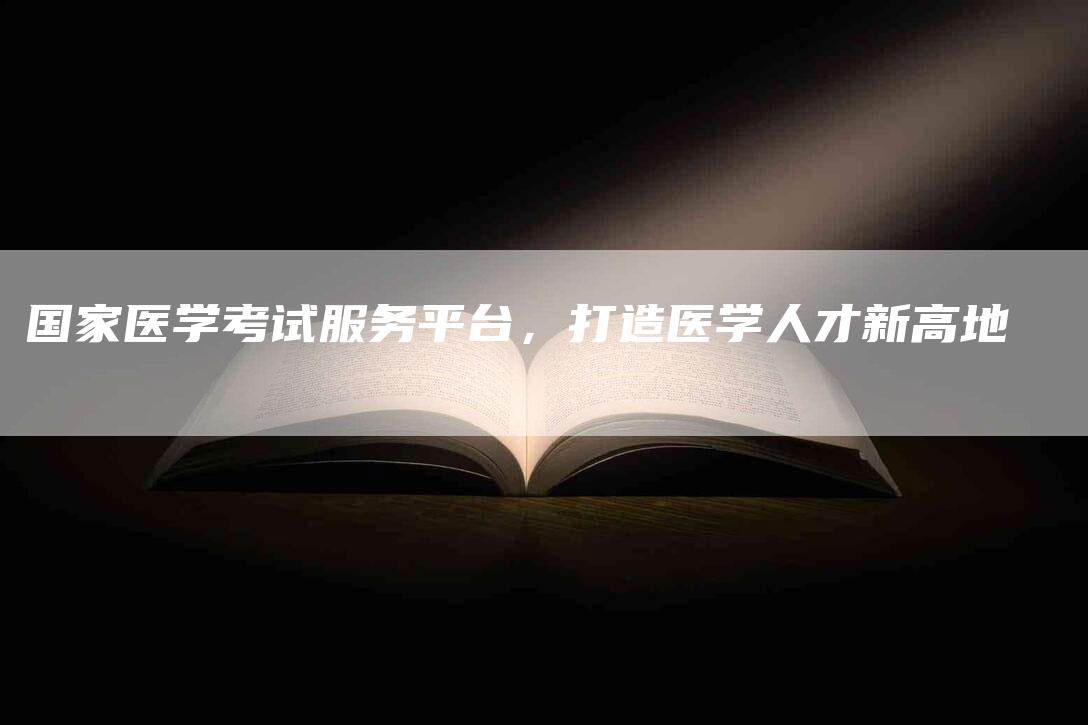 国家医学考试服务平台，打造医学人才新高地